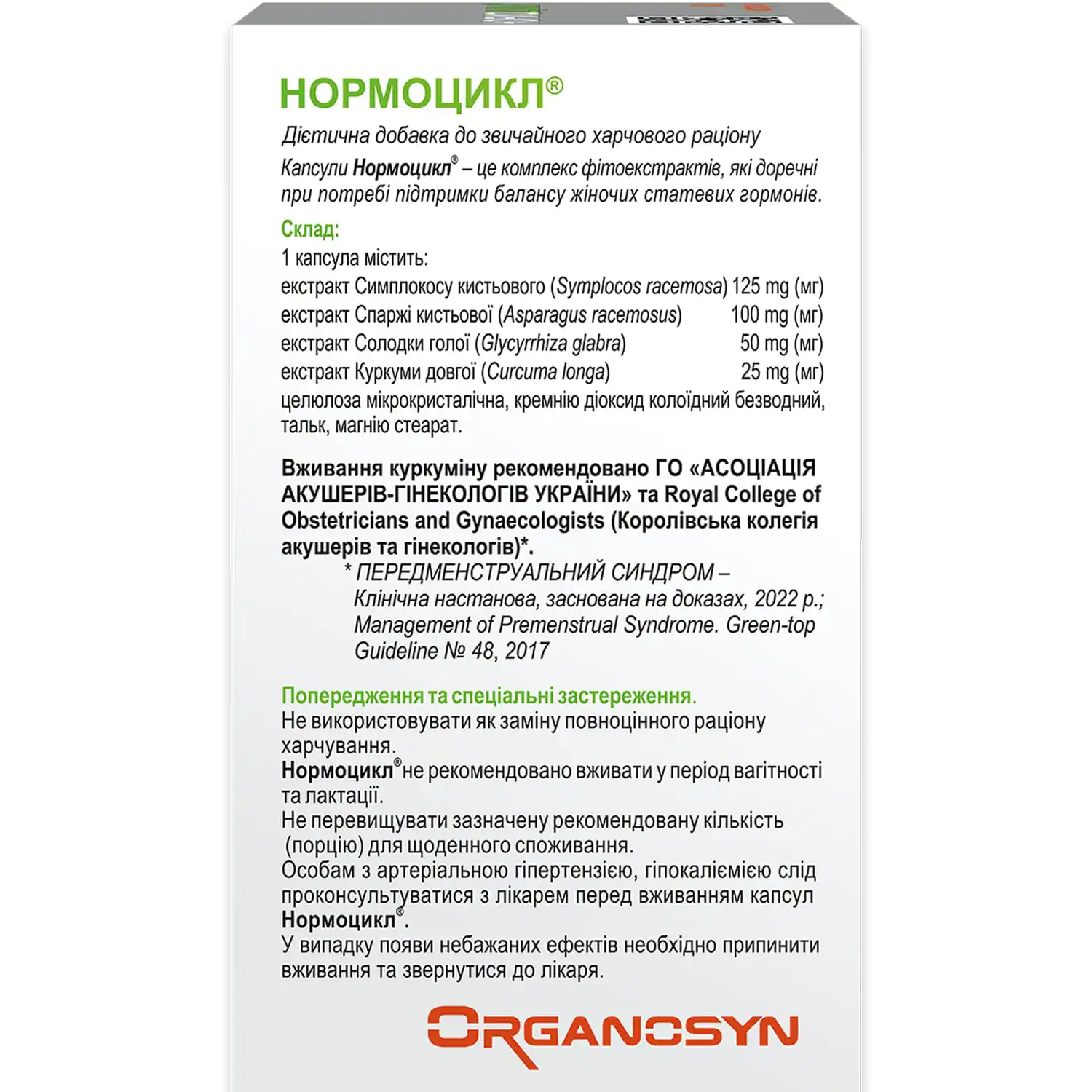 НОРМОЦИКЛ®

Дієтична добавка до звичайного харчового раціону

Капсули Нормоцикл® – це комплекс фітоекстрактів, які доречні при потребі підтримки балансу жіночих статевих гормонів.

Склад:

1 капсула містить:

| | |
|---|---|
| екстракт Симплокосу кистьового (Symplocos racemosa) | 125 mg (мг) |
| екстракт Спаржі кистьової (Asparagus racemosus) | 100 mg (мг) |
| екстракт Солодки голої (Glycyrrhiza glabra) | 50 mg (мг) |
| екстракт Куркуми довгої (Curcuma longa) | 25 mg (мг) |

целюлоза мікрокристалічна, кремнію діоксид колоїдний безводний, тальк, магнію стеарат.

Вживання куркуміну рекомендовано ГО «АСОЦІАЦІЯ АКУШЕРІВ-ГІНЕКОЛОГІВ УКРАЇНИ» та Royal College of Obstetricians and Gynaecologists (Королівська колегія акушерів та гінекологів)*.

* ПЕРЕДМЕНСТРУАЛЬНИЙ СИНДРОМ – Клінічна настанова, заснована на доказах, 2022 р.; Management of Premenstrual Syndrome. Green-top Guideline № 48, 2017

Попередження та спеціальні застереження.

Не використовувати як заміну повноцінного раціону харчування.

Нормоцикл® не рекомендовано вживати у період вагітності та лактації.

Не перевищувати зазначену рекомендовану кількість (порцію) для щоденного споживання.

Особам з артеріальною гіпертензією, гіпокаліємією слід проконсультуватися з лікарем перед вживанням капсул Нормоцикл®.

У випадку появи небажаних ефектів необхідно припинити вживання та звернутися до лікаря.

ORGANOSYN